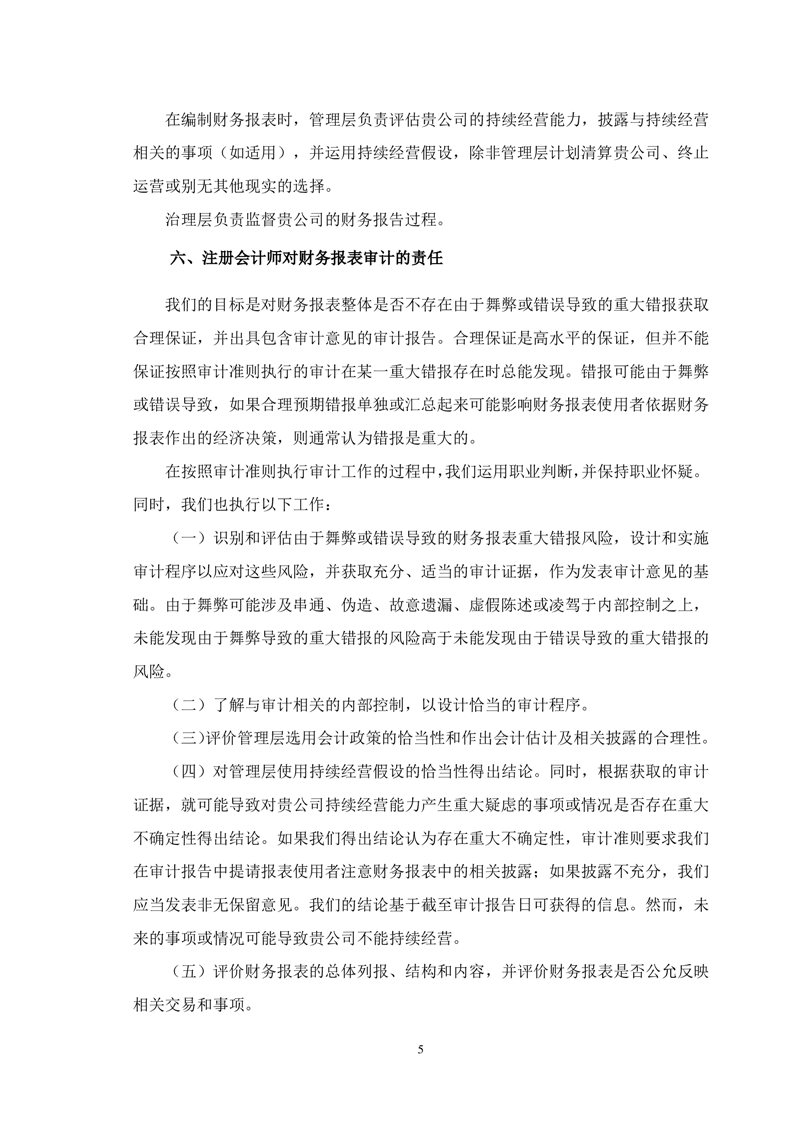 在编制财务报表时，管理层负责评估贵公司的持续经营能力，披露与持续经营相关的事项（如适用），并运用持续经营假设，除非管理层计划清算贵公司、终止运营或别无其他现实的选择。

治理层负责监督贵公司的财务报告过程。

六、注册会计师对财务报表审计的责任

我们的目标是对财务报表整体是否不存在由于舞弊或错误导致的重大错报获取合理保证，并出具包含审计意见的审计报告。合理保证是高水平的保证，但并不能保证按照审计准则执行的审计在某一重大错报存在时总能发现。错报可能由于舞弊或错误导致，如果合理预期错报单独或汇总起来可能影响财务报表使用者依据财务报表作出的经济决策，则通常认为错报是重大的。

在按照审计准则执行审计工作的过程中，我们运用职业判断，并保持职业怀疑。同时，我们也执行以下工作：

（一）识别和评估由于舞弊或错误导致的财务报表重大错报风险，设计和实施审计程序以应对这些风险，并获取充分、适当的审计证据，作为发表审计意见的基础。由于舞弊可能涉及串通、伪造、故意遗漏、虚假陈述或凌驾于内部控制之上，未能发现由于舞弊导致的重大错报的风险高于未能发现由于错误导致的重大错报的风险。

（二）了解与审计相关的内部控制，以设计恰当的审计程序。

（三）评价管理层选用会计政策的恰当性和作出会计估计及相关披露的合理性。

（四）对管理层使用持续经营假设的恰当性得出结论。同时，根据获取的审计证据，就可能导致对贵公司持续经营能力产生重大疑虑的事项或情况是否存在重大不确定性得出结论。如果我们得出结论认为存在重大不确定性，审计准则要求我们在审计报告中提请报表使用者注意财务报表中的相关披露；如果披露不充分，我们应当发表非无保留意见。我们的结论基于截至审计报告日可获得的信息。然而，未来的事项或情况可能导致贵公司不能持续经营。

（五）评价财务报表的总体列报、结构和内容，并评价财务报表是否公允反映相关交易和事项。

5